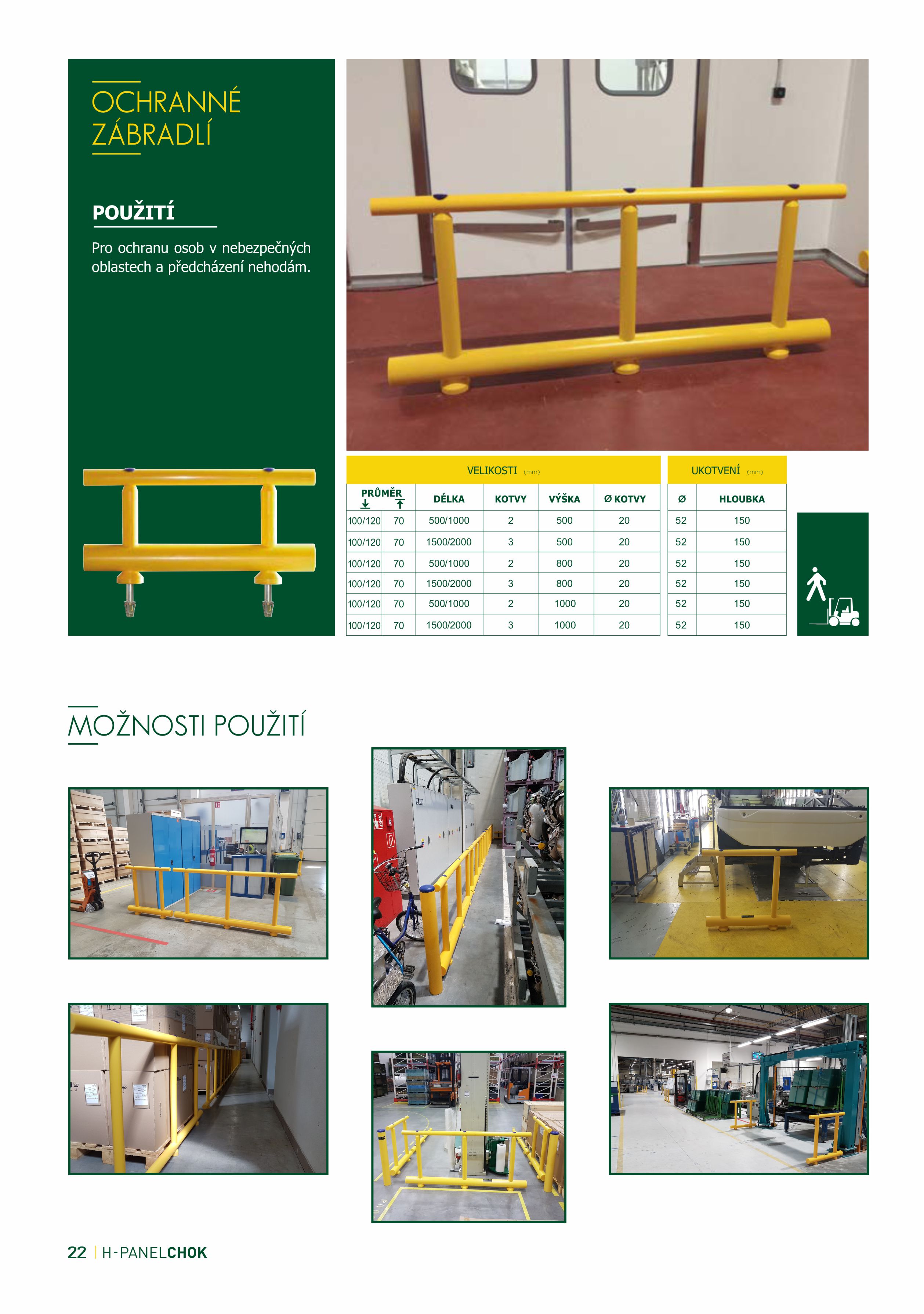 OCHRANNÉ ZÁBRADLÍ

POUŽITÍ

Pro ochranu osob v nebezpečných oblastech a předcházení nehodám.

VELIKOSTI (mm)

| PRŮMĚR ↓ | ↑ | DÉLKA | KOTVY | VÝŠKA | Ø KOTVY |
|---|---|---|---|---|---|
| 100/120 | 70 | 500/1000 | 2 | 500 | 20 |
| 100/120 | 70 | 1500/2000 | 3 | 500 | 20 |
| 100/120 | 70 | 500/1000 | 2 | 800 | 20 |
| 100/120 | 70 | 1500/2000 | 3 | 800 | 20 |
| 100/120 | 70 | 500/1000 | 2 | 1000 | 20 |
| 100/120 | 70 | 1500/2000 | 3 | 1000 | 20 |

UKOTVENÍ (mm)

| Ø | HLOUBKA |
|---|---|
| 52 | 150 |
| 52 | 150 |
| 52 | 150 |
| 52 | 150 |
| 52 | 150 |
| 52 | 150 |

MOŽNOSTI POUŽITÍ

22 | H-PANELCHOK